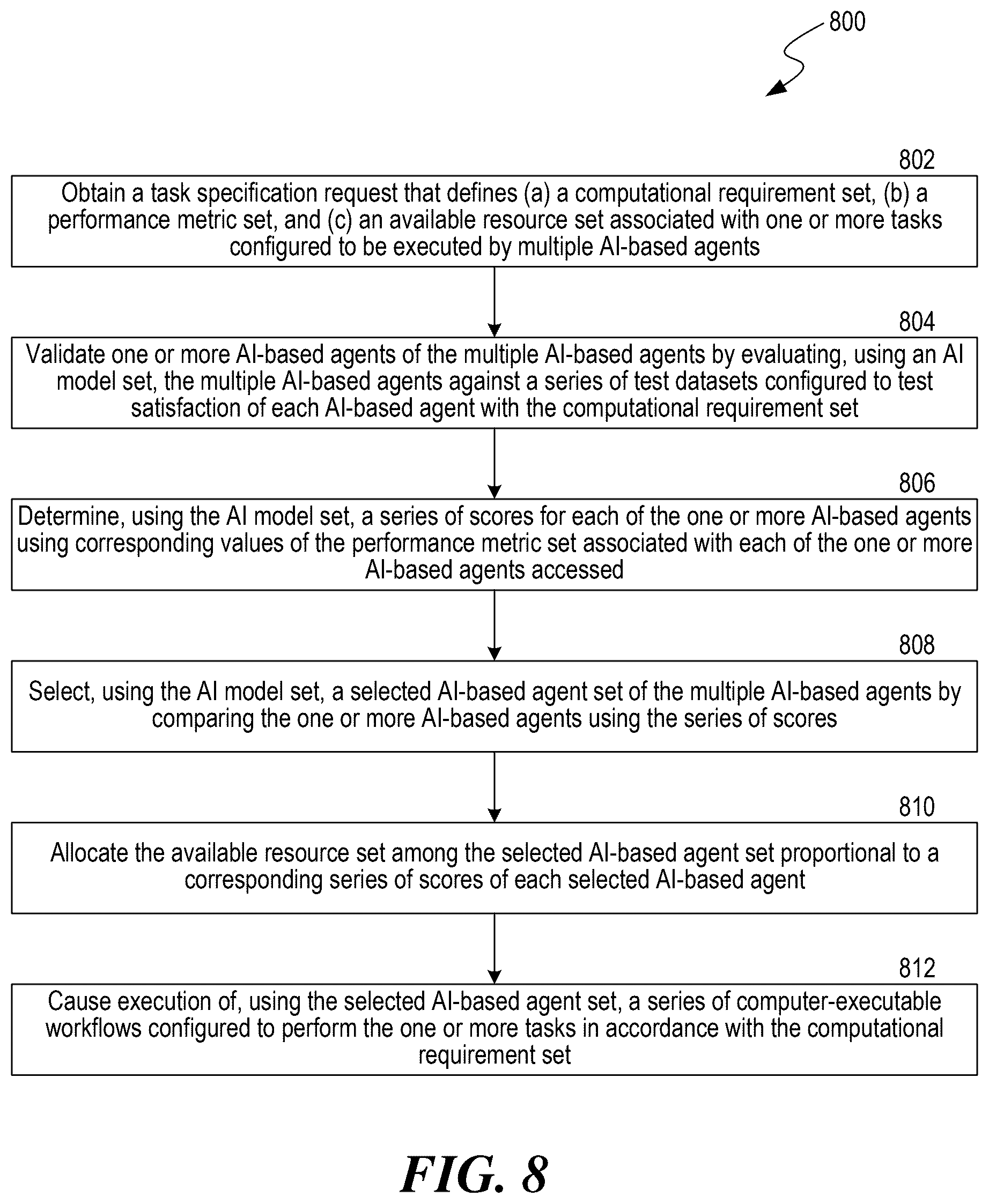 800

802

Obtain a task specification request that defines (a) a computational requirement set, (b) a performance metric set, and (c) an available resource set associated with one or more tasks configured to be executed by multiple AI-based agents

804

Validate one or more AI-based agents of the multiple AI-based agents by evaluating, using an AI model set, the multiple AI-based agents against a series of test datasets configured to test satisfaction of each AI-based agent with the computational requirement set

806

Determine, using the AI model set, a series of scores for each of the one or more AI-based agents using corresponding values of the performance metric set associated with each of the one or more AI-based agents accessed

808

Select, using the AI model set, a selected AI-based agent set of the multiple AI-based agents by comparing the one or more AI-based agents using the series of scores

810

Allocate the available resource set among the selected AI-based agent set proportional to a corresponding series of scores of each selected AI-based agent

812

Cause execution of, using the selected AI-based agent set, a series of computer-executable workflows configured to perform the one or more tasks in accordance with the computational requirement set

FIG. 8